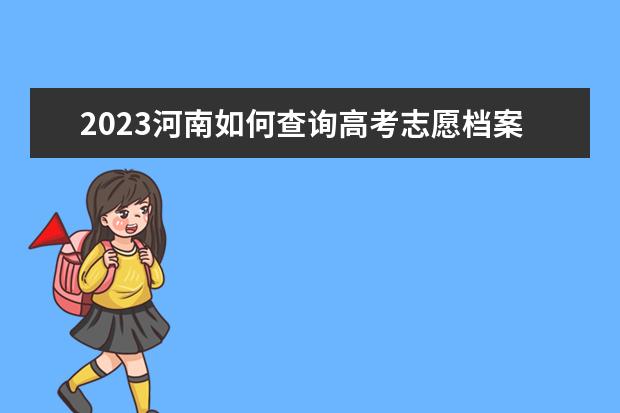 2023河南如何查询高考志愿档案